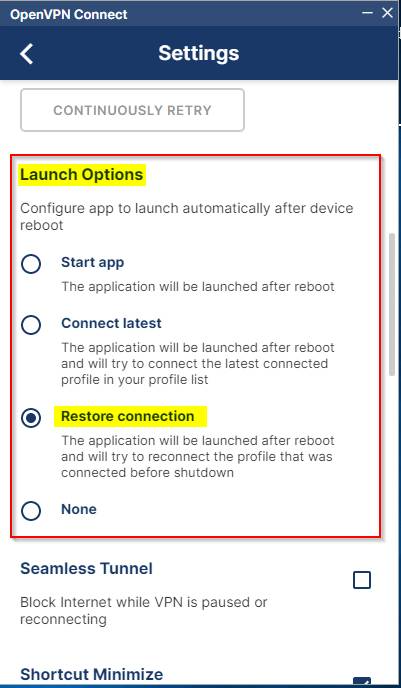 OpenVPN Connect

Settings

CONTINUOUSLY RETRY

Launch Options

Configure app to launch automatically after device reboot

Start app

The application will be launched after reboot

Connect latest

The application will be launched after reboot and will try to connect the latest connected profile in your profile list

Restore connection

The application will be launched after reboot and will try to reconnect the profile that was connected before shutdown

None

Seamless Tunnel

Block Internet while VPN is paused or reconnecting

Shortcut Minimize